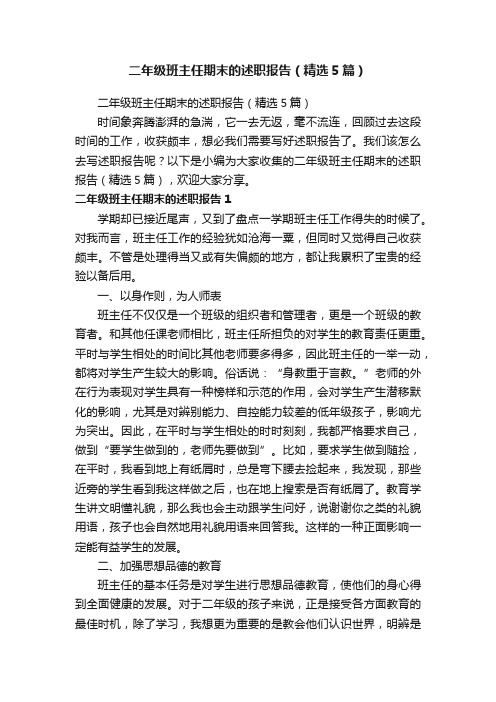 二年级班主任期末的述职报告（精选5篇）

二年级班主任期末的述职报告（精选5篇）

时间象奔腾澎湃的急湍，它一去无返，毫不流连，回顾过去这段时间的工作，收获颇丰，想必我们需要写好述职报告了。我们该怎么去写述职报告呢？以下是小编为大家收集的二年级班主任期末的述职报告（精选5篇），欢迎大家分享。

二年级班主任期末的述职报告1

学期却已接近尾声，又到了盘点一学期班主任工作得失的时候了。对我而言，班主任工作的经验犹如沧海一粟，但同时又觉得自己收获颇丰。不管是处理得当又或有失偏颇的地方，都让我累积了宝贵的经验以备后用。

一、以身作则，为人师表

班主任不仅仅是一个班级的组织者和管理者，更是一个班级的教育者。和其他任课老师相比，班主任所担负的对学生的教育责任更重。平时与学生相处的时间比其他老师要多得多，因此班主任的一举一动，都将对学生产生较大的影响。俗话说：“身教重于言教。”老师的外在行为表现对学生具有一种榜样和示范的作用，会对学生产生潜移默化的影响，尤其是对辨别能力、自控能力较差的低年级孩子，影响尤为突出。因此，在平时与学生相处的时时刻刻，我都严格要求自己，做到“要学生做到的，老师先要做到”。比如，要求学生做到随捡，在平时，我看到地上有纸屑时，总是弯下腰去捡起来，我发现，那些近旁的学生看到我这样做之后，也在地上搜索是否有纸屑了。教育学生讲文明懂礼貌，那么我也会主动跟学生问好，说谢谢你之类的礼貌用语，孩子也会自然地用礼貌用语来回答我。这样的一种正面影响一定能有益学生的发展。

二、加强思想品德的教育

班主任的基本任务是对学生进行思想品德教育，使他们的身心得到全面健康的发展。对于二年级的孩子来说，正是接受各方面教育的最佳时机，除了学习，我想更为重要的是教会他们认识世界，明辨是